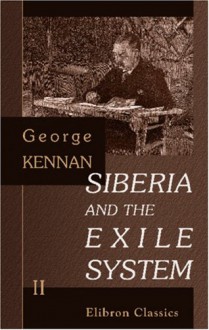 George
KENNAN

SIBERIA
AND THE
EXILE
SYSTEM

II

Elibron Classics